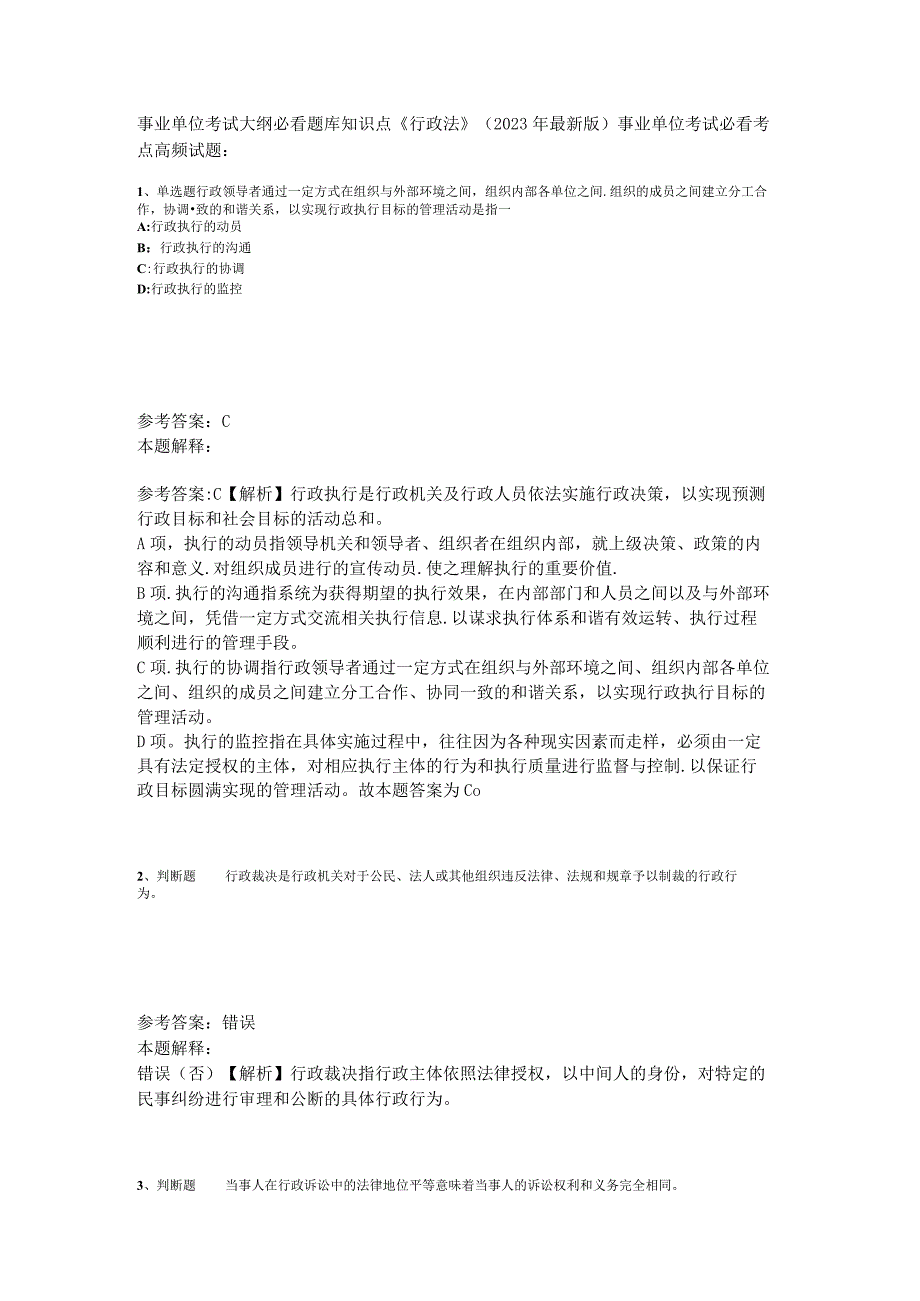 事业单位考试大纲必看题库知识点《行政法》（2023年最新版）事业单位考试必看考点高频试题：

1、单选题行政领导者通过一定方式在组织与外部环境之间，组织内部各单位之间.组织的成员之间建立分工合作，协调•致的和谐关系，以实现行政执行目标的管理活动是指一
A:行政执行的动员
B：行政执行的沟通
C:行政执行的协调
D:行政执行的监控

参考答案：C
本题解释：

参考答案:C【解析】行政执行是行政机关及行政人员依法实施行政决策，以实现预测行政目标和社会目标的活动总和。
A项，执行的动员指领导机关和领导者、组织者在组织内部，就上级决策、政策的内容和意义.对组织成员进行的宣传动员.使之理解执行的重要价值.
B项.执行的沟通指系统为获得期望的执行效果，在内部部门和人员之间以及与外部环境之间，凭借一定方式交流相关执行信息.以谋求执行体系和谐有效运转、执行过程顺利进行的管理手段。
C项.执行的协调指行政领导者通过一定方式在组织与外部环境之间、组织内部各单位之间、组织的成员之间建立分工合作、协同一致的和谐关系，以实现行政执行目标的管理活动。
D项。执行的监控指在具体实施过程中，往往因为各种现实因素而走样，必须由一定具有法定授权的主体，对相应执行主体的行为和执行质量进行监督与控制.以保证行政目标圆满实现的管理活动。故本题答案为Co

2、判断题　行政裁决是行政机关对于公民、法人或其他组织违反法律、法规和规章予以制裁的行政行为。

参考答案：错误
本题解释：
错误（否）【解析】行政裁决指行政主体依照法律授权，以中间人的身份，对特定的民事纠纷进行审理和公断的具体行政行为。

3、判断题　当事人在行政诉讼中的法律地位平等意味着当事人的诉讼权利和义务完全相同。